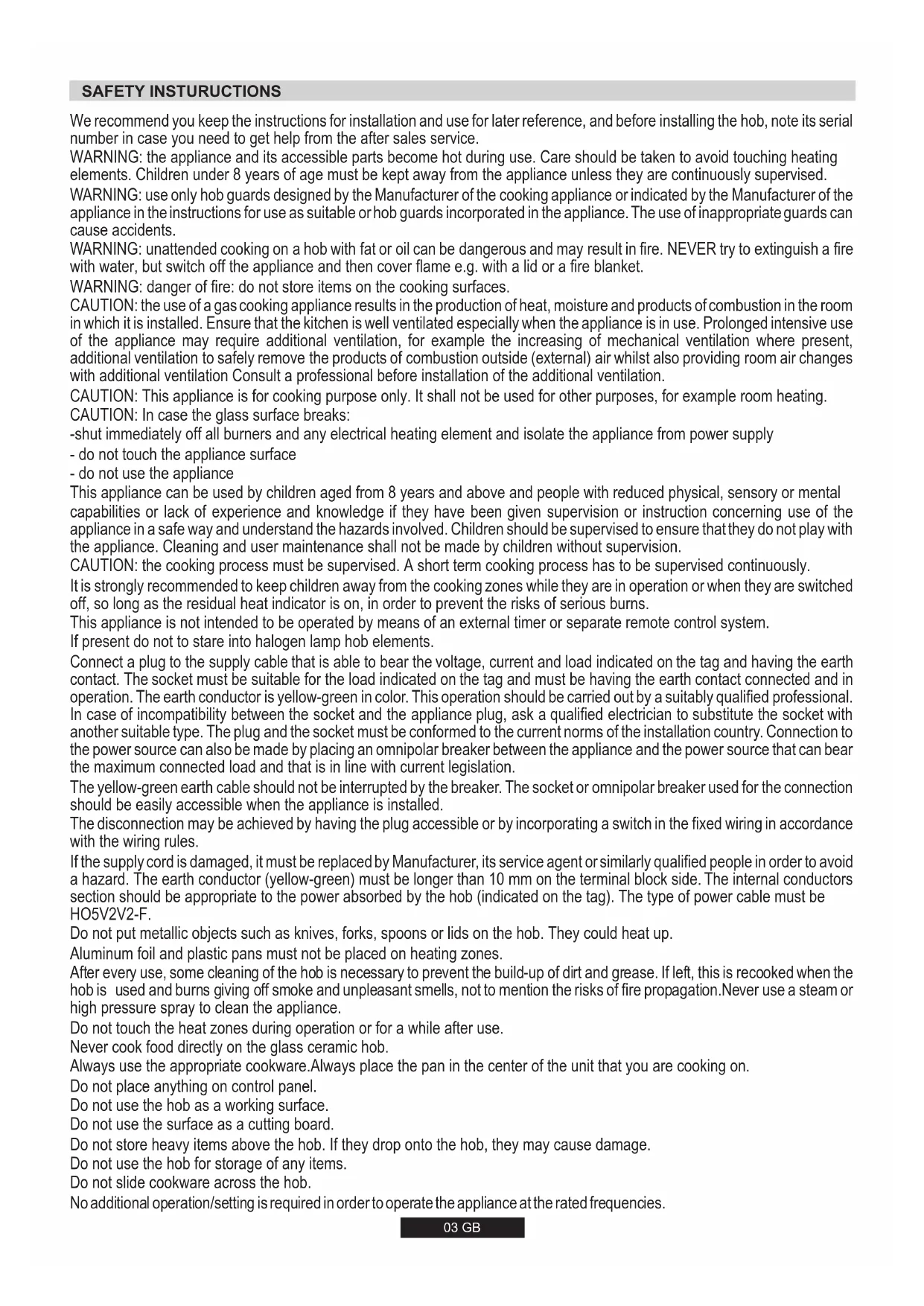 SAFETY INSTURUCTIONS

We recommend you keep the instructions for installation and use for later reference, and before installing the hob, note its serial number in case you need to get help from the after sales service.
WARNING: the appliance and its accessible parts become hot during use. Care should be taken to avoid touching heating elements. Children under 8 years of age must be kept away from the appliance unless they are continuously supervised.
WARNING: use only hob guards designed by the Manufacturer of the cooking appliance or indicated by the Manufacturer of the appliance in the instructions for use as suitable or hob guards incorporated in the appliance. The use of inappropriate guards can cause accidents.
WARNING: unattended cooking on a hob with fat or oil can be dangerous and may result in fire. NEVER try to extinguish a fire with water, but switch off the appliance and then cover flame e.g. with a lid or a fire blanket.
WARNING: danger of fire: do not store items on the cooking surfaces.
CAUTION: the use of a gas cooking appliance results in the production of heat, moisture and products of combustion in the room in which it is installed. Ensure that the kitchen is well ventilated especially when the appliance is in use. Prolonged intensive use of the appliance may require additional ventilation, for example the increasing of mechanical ventilation where present, additional ventilation to safely remove the products of combustion outside (external) air whilst also providing room air changes with additional ventilation Consult a professional before installation of the additional ventilation.
CAUTION: This appliance is for cooking purpose only. It shall not be used for other purposes, for example room heating.
CAUTION: In case the glass surface breaks:
-shut immediately off all burners and any electrical heating element and isolate the appliance from power supply
- do not touch the appliance surface
- do not use the appliance
This appliance can be used by children aged from 8 years and above and people with reduced physical, sensory or mental capabilities or lack of experience and knowledge if they have been given supervision or instruction concerning use of the appliance in a safe way and understand the hazards involved. Children should be supervised to ensure that they do not play with the appliance. Cleaning and user maintenance shall not be made by children without supervision.
CAUTION: the cooking process must be supervised. A short term cooking process has to be supervised continuously.
It is strongly recommended to keep children away from the cooking zones while they are in operation or when they are switched off, so long as the residual heat indicator is on, in order to prevent the risks of serious burns.
This appliance is not intended to be operated by means of an external timer or separate remote control system.
If present do not to stare into halogen lamp hob elements.
Connect a plug to the supply cable that is able to bear the voltage, current and load indicated on the tag and having the earth contact. The socket must be suitable for the load indicated on the tag and must be having the earth contact connected and in operation. The earth conductor is yellow-green in color. This operation should be carried out by a suitably qualified professional. In case of incompatibility between the socket and the appliance plug, ask a qualified electrician to substitute the socket with another suitable type. The plug and the socket must be conformed to the current norms of the installation country. Connection to the power source can also be made by placing an omnipolar breaker between the appliance and the power source that can bear the maximum connected load and that is in line with current legislation.
The yellow-green earth cable should not be interrupted by the breaker. The socket or omnipolar breaker used for the connection should be easily accessible when the appliance is installed.
The disconnection may be achieved by having the plug accessible or by incorporating a switch in the fixed wiring in accordance with the wiring rules.
If the supply cord is damaged, it must be replaced by Manufacturer, its service agent or similarly qualified people in order to avoid a hazard. The earth conductor (yellow-green) must be longer than 10 mm on the terminal block side. The internal conductors section should be appropriate to the power absorbed by the hob (indicated on the tag). The type of power cable must be HO5V2V2-F.
Do not put metallic objects such as knives, forks, spoons or lids on the hob. They could heat up.
Aluminum foil and plastic pans must not be placed on heating zones.
After every use, some cleaning of the hob is necessary to prevent the build-up of dirt and grease. If left, this is recooked when the hob is used and burns giving off smoke and unpleasant smells, not to mention the risks of fire propagation.Never use a steam or high pressure spray to clean the appliance.
Do not touch the heat zones during operation or for a while after use.
Never cook food directly on the glass ceramic hob.
Always use the appropriate cookware.Always place the pan in the center of the unit that you are cooking on.
Do not place anything on control panel.
Do not use the hob as a working surface.
Do not use the surface as a cutting board.
Do not store heavy items above the hob. If they drop onto the hob, they may cause damage.
Do not use the hob for storage of any items.
Do not slide cookware across the hob.
No additional operation/setting is required in order to operate the appliance at the rated frequencies.

03 GB